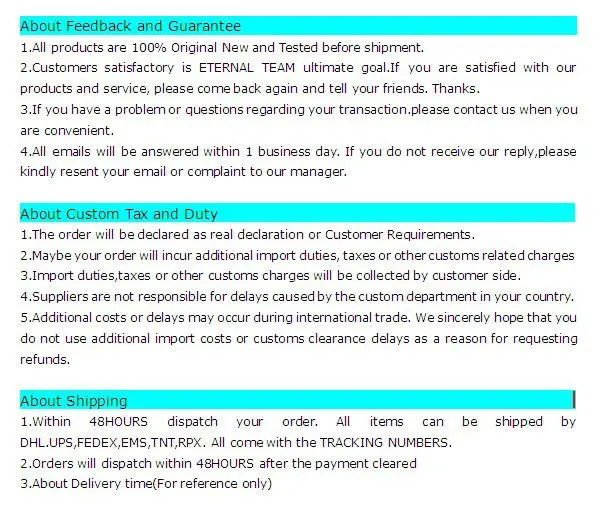 About Feedback and Guarantee

1.All products are 100% Original New and Tested before shipment.

2.Customers satisfactory is ETERNAL TEAM ultimate goal.If you are satisfied with our products and service, please come back again and tell your friends. Thanks.

3.If you have a problem or questions regarding your transaction.please contact us when you are convenient.

4.All emails will be answered within 1 business day. If you do not receive our reply,please kindly resent your email or complaint to our manager.

About Custom Tax and Duty

1.The order will be declared as real declaration or Customer Requirements.

2.Maybe your order will incur additional import duties, taxes or other customs related charges

3.Import duties,taxes or other customs charges will be collected by customer side.

4.Suppliers are not responsible for delays caused by the custom department in your country.

5.Additional costs or delays may occur during international trade. We sincerely hope that you do not use additional import costs or customs clearance delays as a reason for requesting refunds.

About Shipping

1.Within 48HOURS dispatch your order. All items can be shipped by DHL.UPS,FEDEX,EMS,TNT,RPX. All come with the TRACKING NUMBERS.

2.Orders will dispatch within 48HOURS after the payment cleared

3.About Delivery time(For reference only)